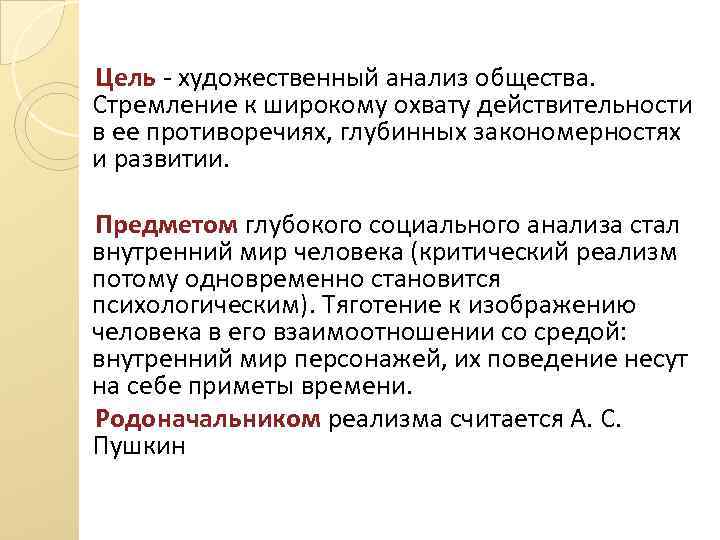 Цель - художественный анализ общества. Стремление к широкому охвату действительности в ее противоречиях, глубинных закономерностях и развитии.

Предметом глубокого социального анализа стал внутренний мир человека (критический реализм потому одновременно становится психологическим). Тяготение к изображению человека в его взаимоотношении со средой: внутренний мир персонажей, их поведение несут на себе приметы времени.

Родоначальником реализма считается А. С. Пушкин